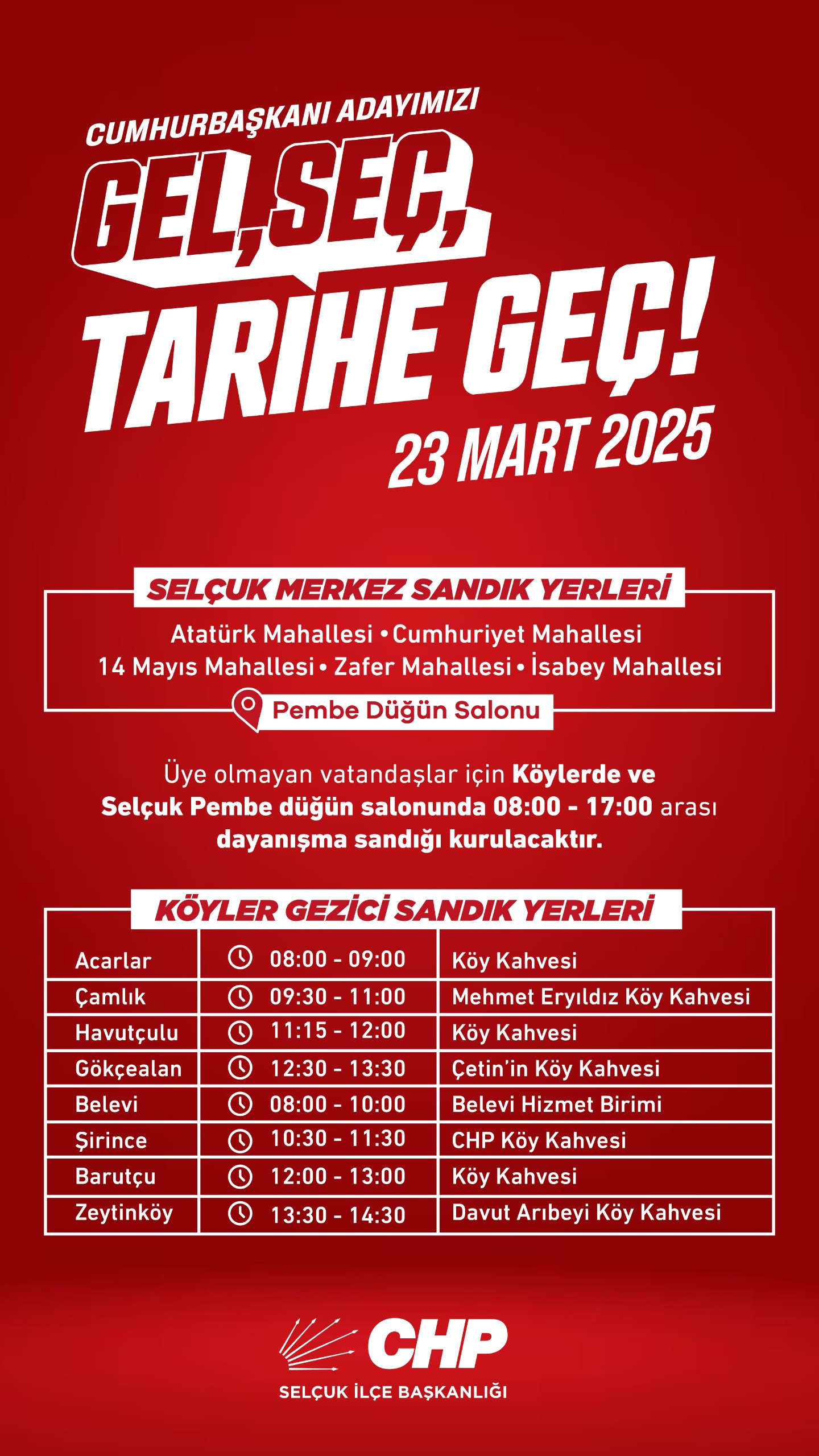 CUMHURBAŞKANI ADAYIMIZI

GEL, SEÇ, TARİHE GEÇ!

23 MART 2025

SELÇUK MERKEZ SANDIK YERLERİ

Atatürk Mahallesi • Cumhuriyet Mahallesi
14 Mayıs Mahallesi • Zafer Mahallesi • İsabey Mahallesi

Pembe Düğün Salonu

Üye olmayan vatandaşlar için Köylerde ve Selçuk Pembe düğün salonunda 08:00 - 17:00 arası dayanışma sandığı kurulacaktır.

KÖYLER GEZİCİ SANDIK YERLERİ

| Acarlar | 08:00 - 09:00 | Köy Kahvesi |
|---|---|---|
| Çamlık | 09:30 - 11:00 | Mehmet Eryıldız Köy Kahvesi |
| Havutçulu | 11:15 - 12:00 | Köy Kahvesi |
| Gökçealan | 12:30 - 13:30 | Çetin'in Köy Kahvesi |
| Belevi | 08:00 - 10:00 | Belevi Hizmet Birimi |
| Şirince | 10:30 - 11:30 | CHP Köy Kahvesi |
| Barutçu | 12:00 - 13:00 | Köy Kahvesi |
| Zeytinköy | 13:30 - 14:30 | Davut Arıbeyi Köy Kahvesi |

CHP
SELÇUK İLÇE BAŞKANLIĞI